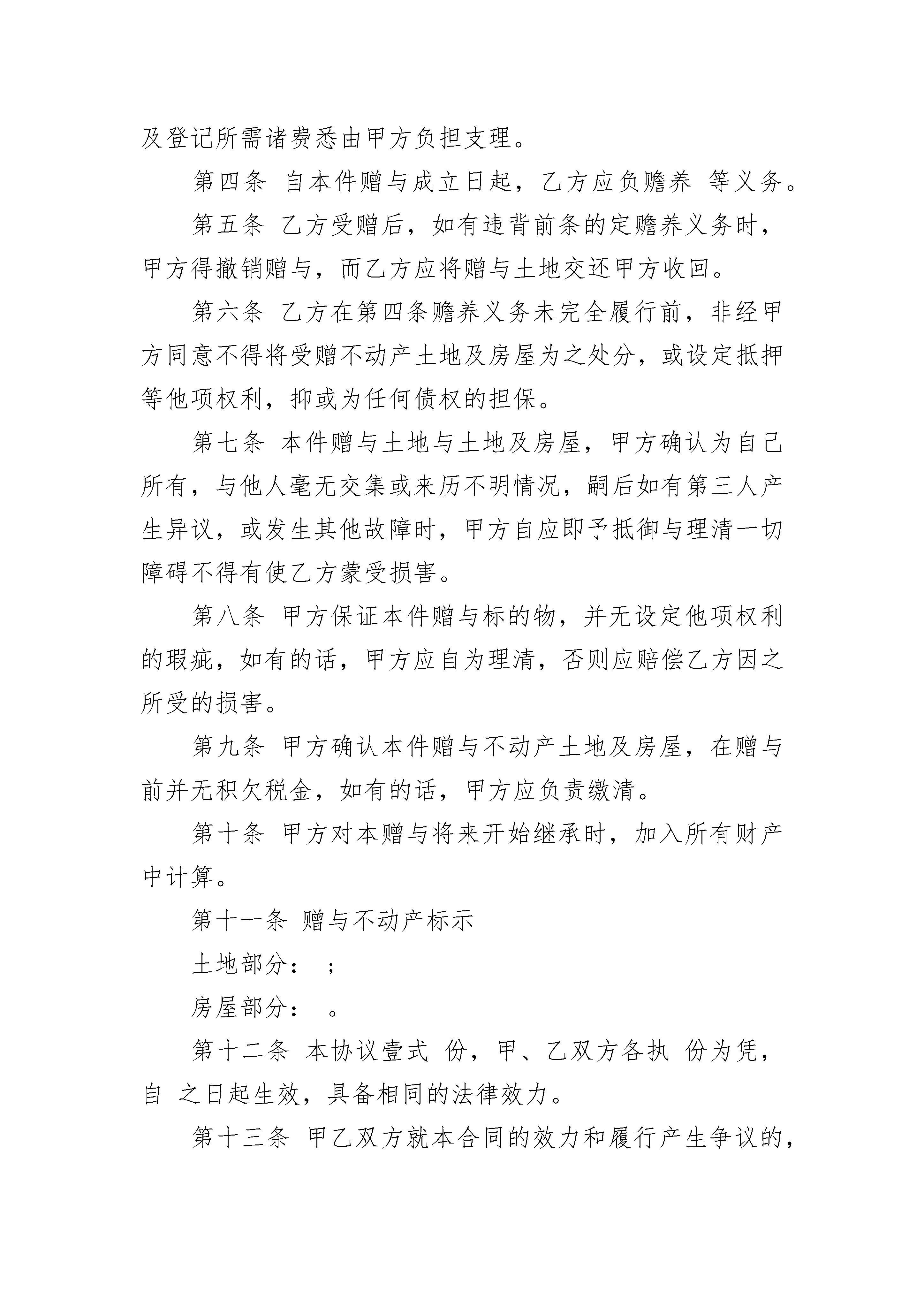 及登记所需诸费悉由甲方负担支理。

第四条 自本件赠与成立日起，乙方应负赡养 等义务。

第五条 乙方受赠后，如有违背前条的定赡养义务时，甲方得撤销赠与，而乙方应将赠与土地交还甲方收回。

第六条 乙方在第四条赡养义务未完全履行前，非经甲方同意不得将受赠不动产土地及房屋为之处分，或设定抵押等他项权利，抑或为任何债权的担保。

第七条 本件赠与土地与土地及房屋，甲方确认为自己所有，与他人毫无交集或来历不明情况，嗣后如有第三人产生异议，或发生其他故障时，甲方自应即予抵御与理清一切障碍不得有使乙方蒙受损害。

第八条 甲方保证本件赠与标的物，并无设定他项权利的瑕疵，如有的话，甲方应自为理清，否则应赔偿乙方因之所受的损害。

第九条 甲方确认本件赠与不动产土地及房屋，在赠与前并无积欠税金，如有的话，甲方应负责缴清。

第十条 甲方对本赠与将来开始继承时，加入所有财产中计算。

第十一条 赠与不动产标示

土地部分： ;

房屋部分： 。

第十二条 本协议壹式 份，甲、乙双方各执 份为凭，自 之日起生效，具备相同的法律效力。

第十三条 甲乙双方就本合同的效力和履行产生争议的，